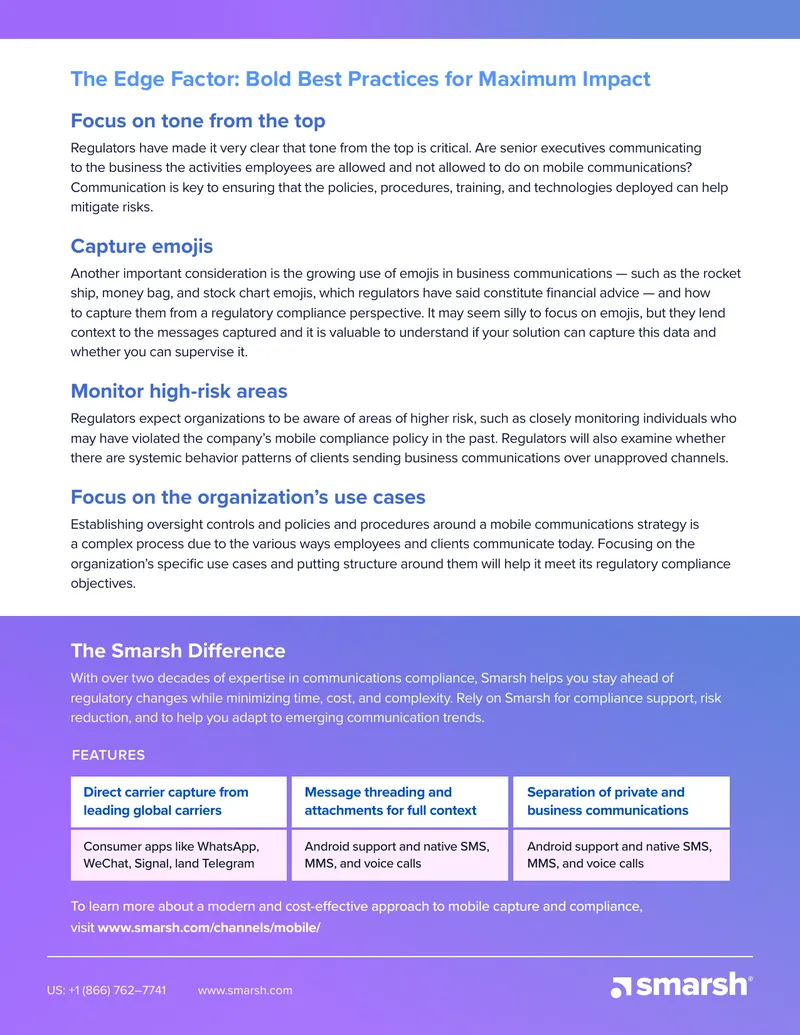 The Edge Factor: Bold Best Practices for Maximum Impact

Focus on tone from the top

Regulators have made it very clear that tone from the top is critical. Are senior executives communicating to the business the activities employees are allowed and not allowed to do on mobile communications? Communication is key to ensuring that the policies, procedures, training, and technologies deployed can help mitigate risks.

Capture emojis

Another important consideration is the growing use of emojis in business communications — such as the rocket ship, money bag, and stock chart emojis, which regulators have said constitute financial advice — and how to capture them from a regulatory compliance perspective. It may seem silly to focus on emojis, but they lend context to the messages captured and it is valuable to understand if your solution can capture this data and whether you can supervise it.

Monitor high-risk areas

Regulators expect organizations to be aware of areas of higher risk, such as closely monitoring individuals who may have violated the company's mobile compliance policy in the past. Regulators will also examine whether there are systemic behavior patterns of clients sending business communications over unapproved channels.

Focus on the organization's use cases

Establishing oversight controls and policies and procedures around a mobile communications strategy is a complex process due to the various ways employees and clients communicate today. Focusing on the organization's specific use cases and putting structure around them will help it meet its regulatory compliance objectives.

The Smarsh Difference

With over two decades of expertise in communications compliance, Smarsh helps you stay ahead of regulatory changes while minimizing time, cost, and complexity. Rely on Smarsh for compliance support, risk reduction, and to help you adapt to emerging communication trends.

FEATURES

| Direct carrier capture from leading global carriers | Message threading and attachments for full context | Separation of private and business communications |
|---|---|---|
| Consumer apps like WhatsApp, WeChat, Signal, land Telegram | Android support and native SMS, MMS, and voice calls | Android support and native SMS, MMS, and voice calls |

To learn more about a modern and cost-effective approach to mobile capture and compliance, visit www.smarsh.com/channels/mobile/

US: +1 (866) 762–7741 www.smarsh.com

smarsh®